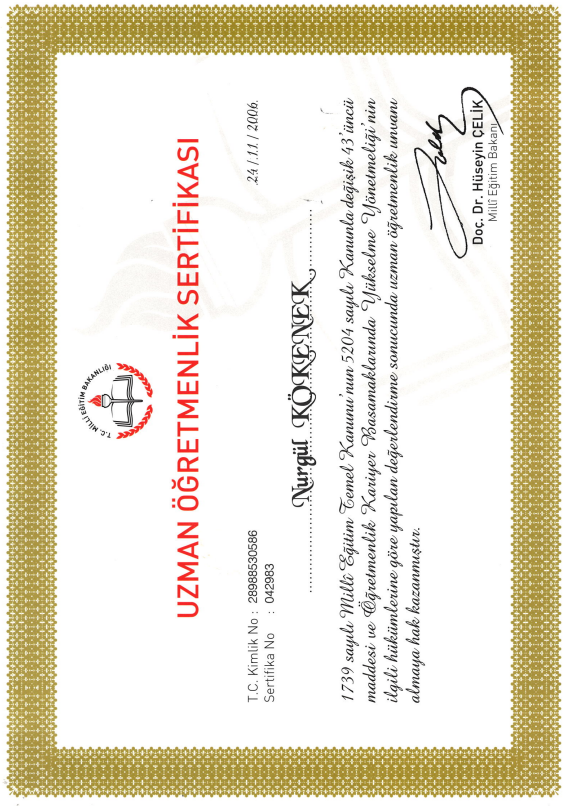 T.C. MİLLÎ EĞİTİM BAKANLIĞI

UZMAN ÖĞRETMENLİK SERTİFİKASI

T.C. Kimlik No : 28988530586
Sertifika No : 042983

24 / 11 / 2006

Nurgül KÖKENEK

1739 sayılı Millî Eğitim Temel Kanunu'nun 5204 sayılı Kanunla değişik 43'üncü maddesi ve Öğretmenlik Kariyer Basamaklarında Yükselme Yönetmeliği'nin ilgili hükümlerine göre yapılan değerlendirme sonucunda uzman öğretmenlik unvanı almaya hak kazanmıştır.

Doç. Dr. Hüseyin ÇELİK
Millî Eğitim Bakanı